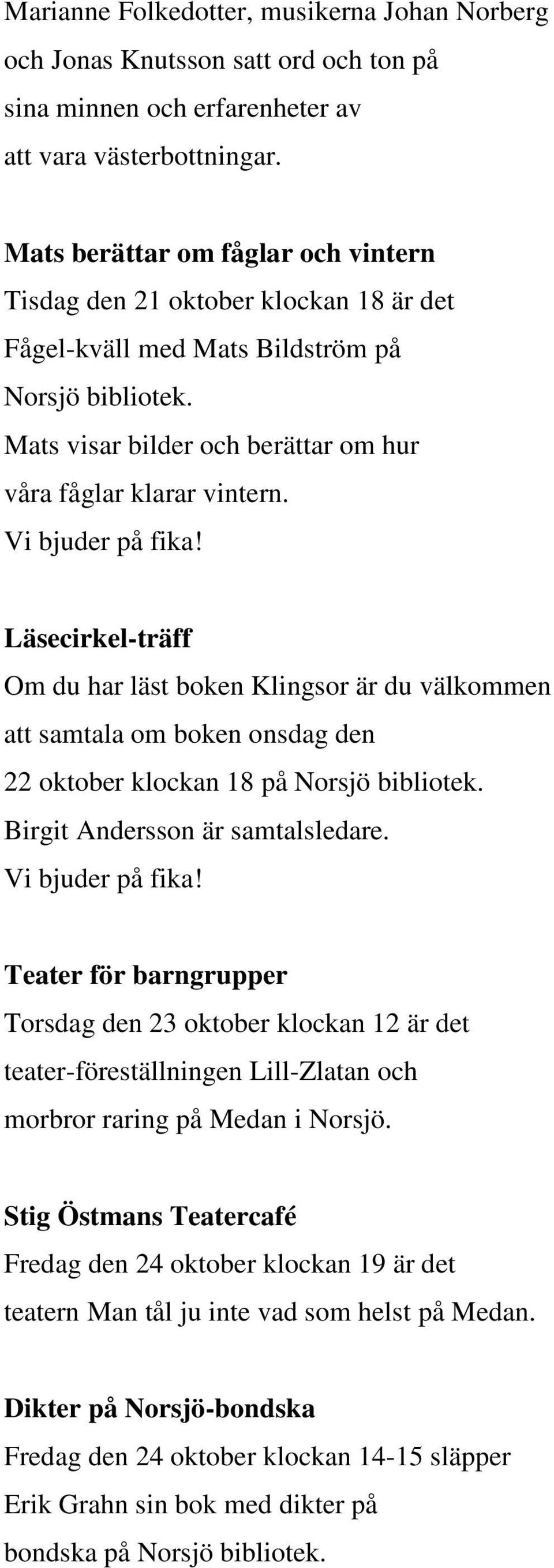 Marianne Folkedotter, musikerna Johan Norberg och Jonas Knutsson satt ord och ton på sina minnen och erfarenheter av att vara västerbottningar.

Mats berättar om fåglar och vintern
Tisdag den 21 oktober klockan 18 är det Fågel-kväll med Mats Bildström på Norsjö bibliotek.
Mats visar bilder och berättar om hur våra fåglar klarar vintern.
Vi bjuder på fika!

Läsecirkel-träff
Om du har läst boken Klingsor är du välkommen att samtala om boken onsdag den 22 oktober klockan 18 på Norsjö bibliotek.
Birgit Andersson är samtalsledare.
Vi bjuder på fika!

Teater för barngrupper
Torsdag den 23 oktober klockan 12 är det teater-föreställningen Lill-Zlatan och morbror raring på Medan i Norsjö.

Stig Östmans Teatercafé
Fredag den 24 oktober klockan 19 är det teatern Man tål ju inte vad som helst på Medan.

Dikter på Norsjö-bondska
Fredag den 24 oktober klockan 14-15 släpper Erik Grahn sin bok med dikter på bondska på Norsjö bibliotek.